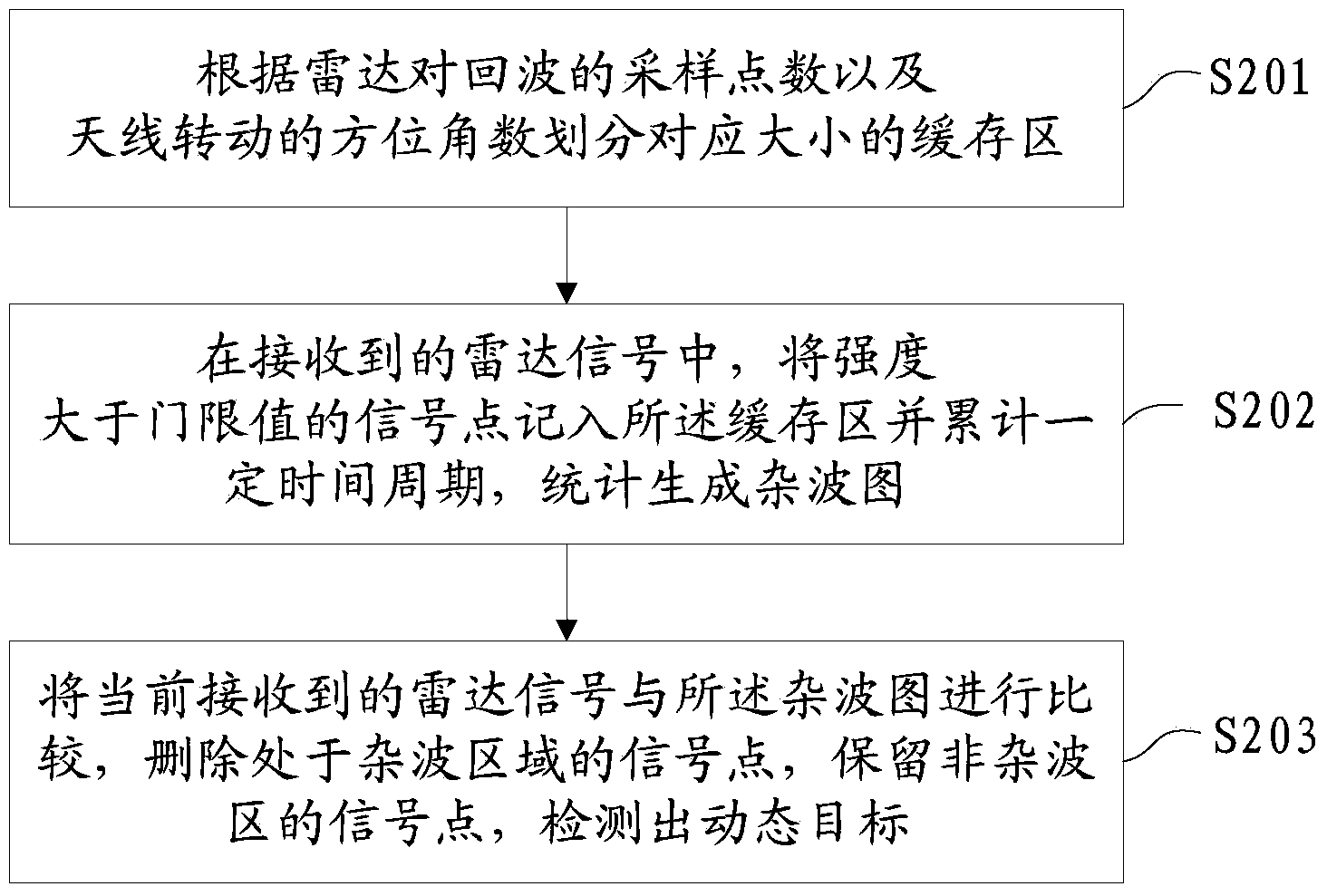 根据雷达对回波的采样点数以及天线转动的方位角数划分对应大小的缓存区

S201

在接收到的雷达信号中，将强度大于门限值的信号点记入所述缓存区并累计一定时间周期，统计生成杂波图

S202

将当前接收到的雷达信号与所述杂波图进行比较，删除处于杂波区域的信号点，保留非杂波区的信号点，检测出动态目标

S203